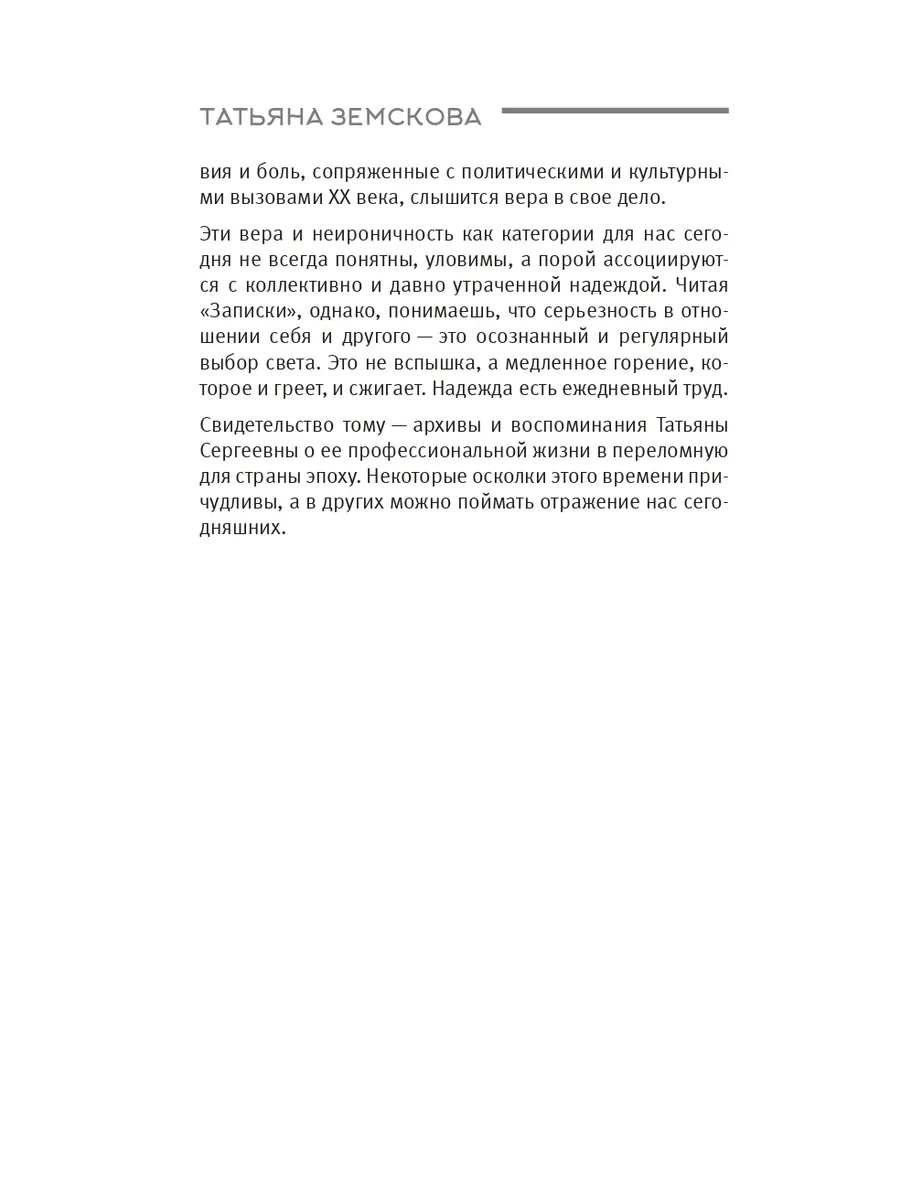 ТАТЬЯНА ЗЕМСКОВА

вия и боль, сопряженные с политическими и культурными вызовами XX века, слышится вера в свое дело.

Эти вера и неироничность как категории для нас сегодня не всегда понятны, уловимы, а порой ассоциируются с коллективно и давно утраченной надеждой. Читая «Записки», однако, понимаешь, что серьезность в отношении себя и другого — это осознанный и регулярный выбор света. Это не вспышка, а медленное горение, которое и греет, и сжигает. Надежда есть ежедневный труд.

Свидетельство тому — архивы и воспоминания Татьяны Сергеевны о ее профессиональной жизни в переломную для страны эпоху. Некоторые осколки этого времени причудливы, а в других можно поймать отражение нас сегодняшних.